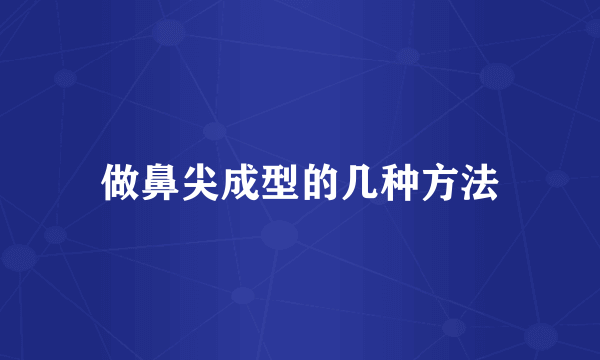 做鼻尖成型的几种方法